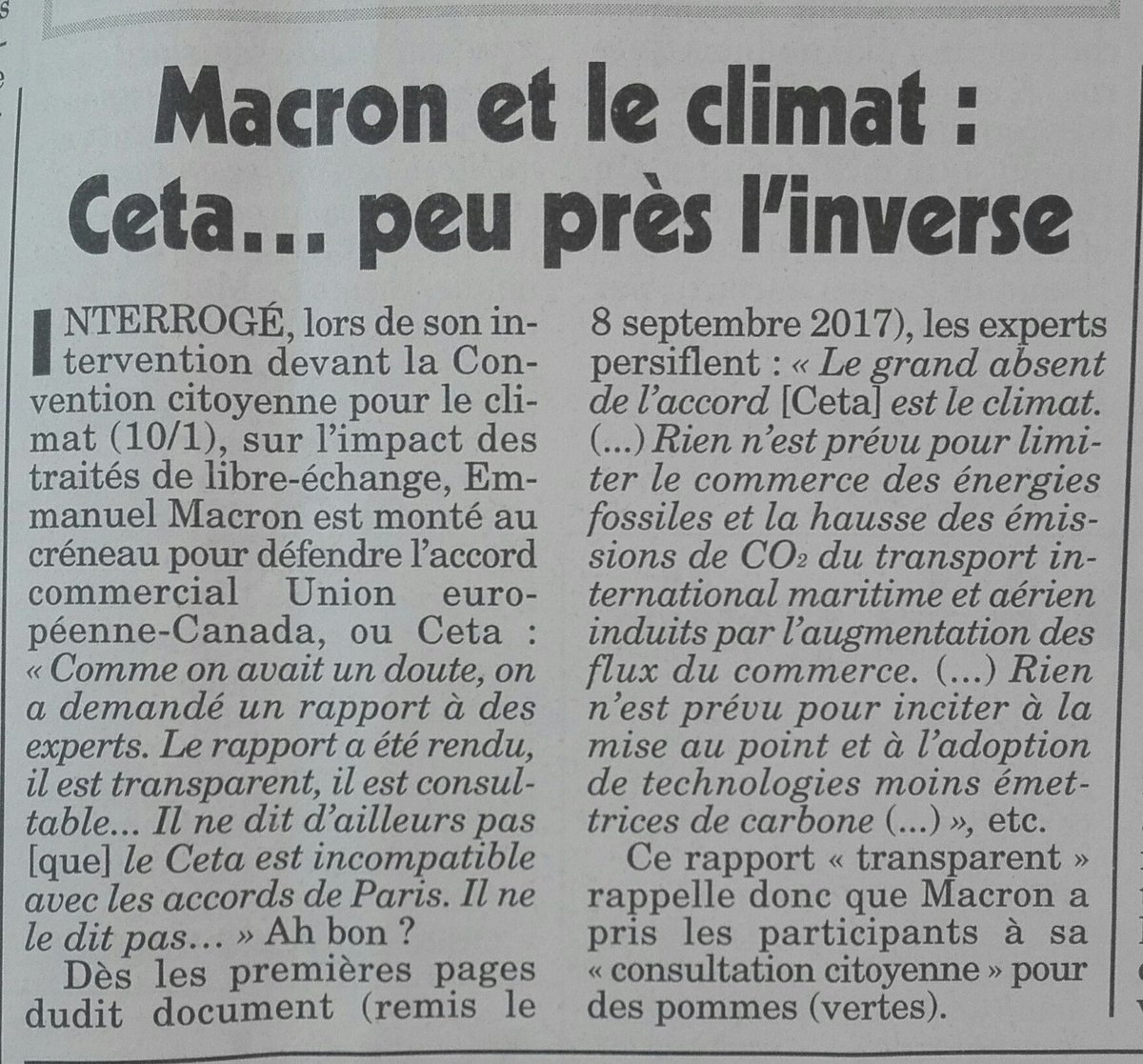 Macron et le climat : Ceta… peu près l'inverse

INTERROGÉ, lors de son intervention devant la Convention citoyenne pour le climat (10/1), sur l'impact des traités de libre-échange, Emmanuel Macron est monté au créneau pour défendre l'accord commercial Union européenne-Canada, ou Ceta : « Comme on avait un doute, on a demandé un rapport à des experts. Le rapport a été rendu, il est transparent, il est consultable… Il ne dit d'ailleurs pas [que] le Ceta est incompatible avec les accords de Paris. Il ne le dit pas… » Ah bon ?

Dès les premières pages dudit document (remis le 8 septembre 2017), les experts persiflent : « Le grand absent de l'accord [Ceta] est le climat. (…) Rien n'est prévu pour limiter le commerce des énergies fossiles et la hausse des émissions de $CO_2$ du transport international maritime et aérien induits par l'augmentation des flux du commerce. (…) Rien n'est prévu pour inciter à la mise au point et à l'adoption de technologies moins émettrices de carbone (…) », etc.

Ce rapport « transparent » rappelle donc que Macron a pris les participants à sa « consultation citoyenne » pour des pommes (vertes).